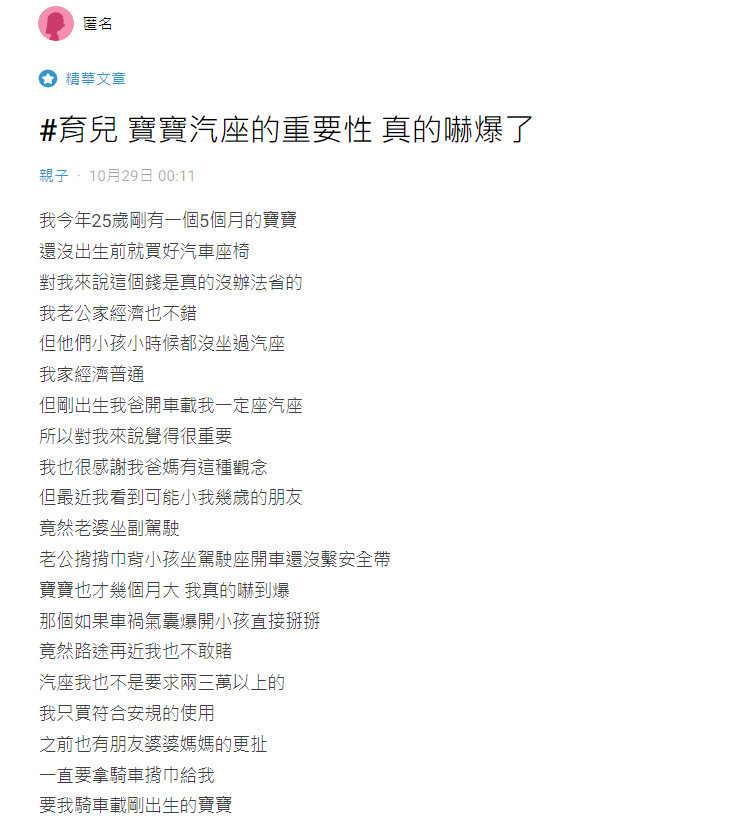 匿名

精華文章

#育兒 寶寶汽座的重要性 真的嚇爆了

親子 · 10月29日 00:11

我今年25歲剛有一個5個月的寶寶
還沒出生前就買好汽車座椅
對我來說這個錢是真的沒辦法省的
我老公家經濟也不錯
但他們小孩小時候都沒坐過汽座
我家經濟普通
但剛出生我爸開車載我一定座汽座
所以對我來說覺得很重要
我也很感謝我爸媽有這種觀念
但最近我看到可能小我幾歲的朋友
竟然老婆坐副駕駛
老公揹揹巾背小孩坐駕駛座開車還沒繫安全帶
寶寶也才幾個月大 我真的嚇到爆
那個如果車禍氣囊爆開小孩直接掰掰
竟然路途再近我也不敢賭
汽座我也不是要求兩三萬以上的
我只買符合安規的使用
之前也有朋友婆婆媽媽的更扯
一直要拿騎車揹巾給我
要我騎車載剛出生的寶寶